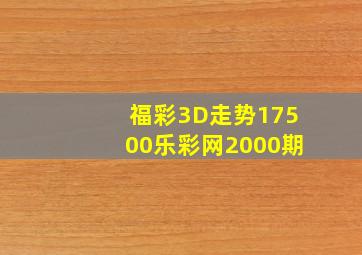 福彩3D走势17500乐彩网2000期